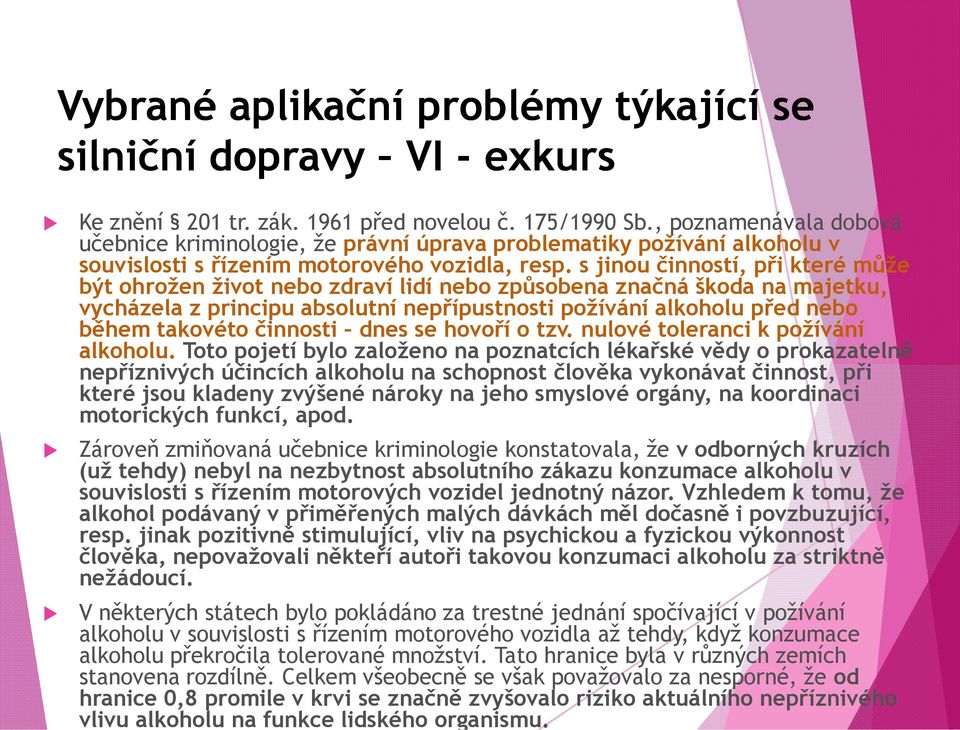 Vybrané aplikační problémy týkající se silniční dopravy – VI - exkurs

Ke znění § 201 tr. zák. 1961 před novelou č. 175/1990 Sb., poznamenávala dobová učebnice kriminologie, že právní úprava problematiky požívání alkoholu v souvislosti s řízením motorového vozidla, resp. s jinou činností, při které může být ohrožen život nebo zdraví lidí nebo způsobena značná škoda na majetku, vycházela z principu absolutní nepřípustnosti požívání alkoholu před nebo během takovéto činnosti – dnes se hovoří o tzv. nulové toleranci k požívání alkoholu. Toto pojetí bylo založeno na poznatcích lékařské vědy o prokazatelně nepříznivých účincích alkoholu na schopnost člověka vykonávat činnost, při které jsou kladeny zvýšené nároky na jeho smyslové orgány, na koordinaci motorických funkcí, apod.

Zároveň zmiňovaná učebnice kriminologie konstatovala, že v odborných kruzích (už tehdy) nebyl na nezbytnost absolutního zákazu konzumace alkoholu v souvislosti s řízením motorových vozidel jednotný názor. Vzhledem k tomu, že alkohol podávaný v přiměřených malých dávkách měl dočasně i povzbuzující, resp. jinak pozitivně stimulující, vliv na psychickou a fyzickou výkonnost člověka, nepovažovali někteří autoři takovou konzumaci alkoholu za striktně nežádoucí.

V některých státech bylo pokládáno za trestné jednání spočívající v požívání alkoholu v souvislosti s řízením motorového vozidla až tehdy, když konzumace alkoholu překročila tolerované množství. Tato hranice byla v různých zemích stanovena rozdílně. Celkem všeobecně se však považovalo za nesporné, že od hranice 0,8 promile v krvi se značně zvyšovalo riziko aktuálního nepříznivého vlivu alkoholu na funkce lidského organismu.